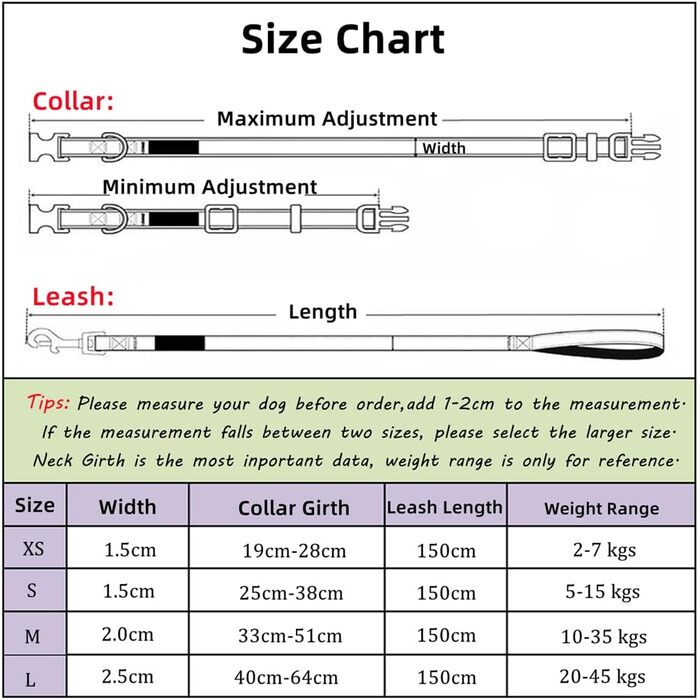 Size Chart

Collar:

Maximum Adjustment

Width

Minimum Adjustment

Leash:

Length

Tips: Please measure your dog before order,add 1-2cm to the measurement. If the measurement falls between two sizes, please select the larger size. Neck Girth is the most inportant data, weight range is only for reference.

| Size | Width | Collar Girth | Leash Length | Weight Range |
|---|---|---|---|---|
| XS | 1.5cm | 19cm-28cm | 150cm | 2-7 kgs |
| S | 1.5cm | 25cm-38cm | 150cm | 5-15 kgs |
| M | 2.0cm | 33cm-51cm | 150cm | 10-35 kgs |
| L | 2.5cm | 40cm-64cm | 150cm | 20-45 kgs |